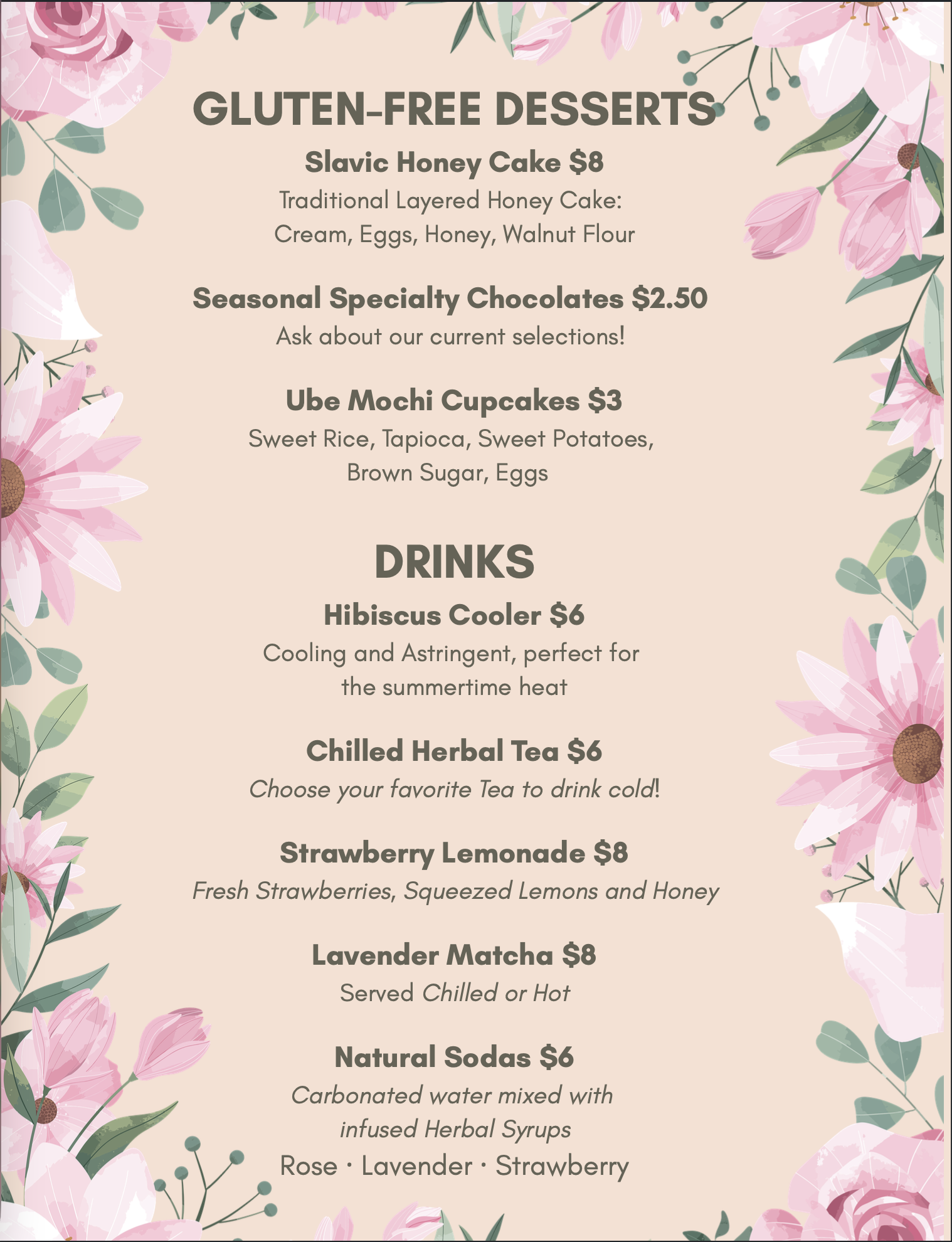 GLUTEN-FREE DESSERTS

Slavic Honey Cake $8
Traditional Layered Honey Cake: Cream, Eggs, Honey, Walnut Flour

Seasonal Specialty Chocolates $2.50
Ask about our current selections!

Ube Mochi Cupcakes $3
Sweet Rice, Tapioca, Sweet Potatoes, Brown Sugar, Eggs

DRINKS

Hibiscus Cooler $6
Cooling and Astringent, perfect for the summertime heat

Chilled Herbal Tea $6
Choose your favorite Tea to drink cold!

Strawberry Lemonade $8
Fresh Strawberries, Squeezed Lemons and Honey

Lavender Matcha $8
Served Chilled or Hot

Natural Sodas $6
Carbonated water mixed with infused Herbal Syrups
Rose · Lavender · Strawberry